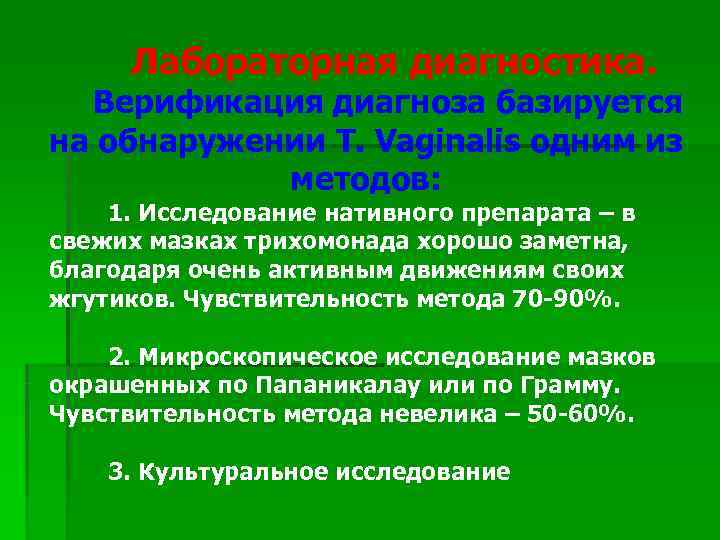 Лабораторная диагностика.

Верификация диагноза базируется на обнаружении T. Vaginalis одним из методов:

1. Исследование нативного препарата – в свежих мазках трихомонада хорошо заметна, благодаря очень активным движениям своих жгутиков. Чувствительность метода 70-90%.

2. Микроскопическое исследование мазков окрашенных по Папаникалау или по Грамму. Чувствительность метода невелика – 50-60%.

3. Культуральное исследование